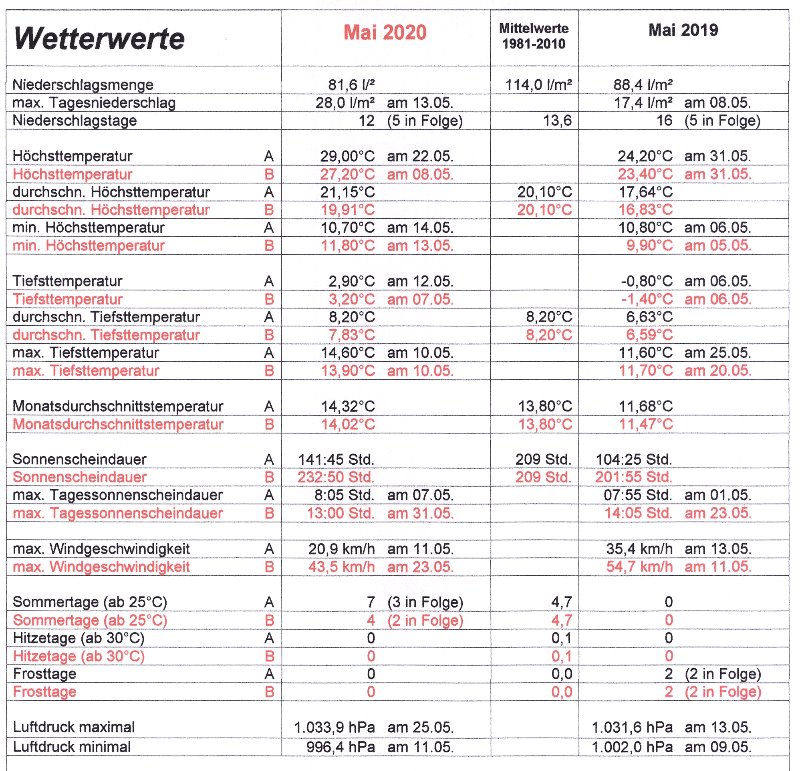 | Wetterwerte | | Mai 2020 | Mittelwerte 1981-2010 | Mai 2019 |
|---|---|---|---|---|
| Niederschlagsmenge | | 81,6 l/² | 114,0 l/m² | 88,4 l/m² |
| max. Tagesniederschlag | | 28,0 l/m² am 13.05. | | 17,4 l/m² am 08.05. |
| Niederschlagstage | | 12 (5 in Folge) | 13,6 | 16 (5 in Folge) |
| Höchsttemperatur | A | 29,00°C am 22.05. | | 24,20°C am 31.05. |
| Höchsttemperatur | B | 27,20°C am 08.05. | | 23,40°C am 31.05. |
| durchschn. Höchsttemperatur | A | 21,15°C | 20,10°C | 17,64°C |
| durchschn. Höchsttemperatur | B | 19,91°C | 20,10°C | 16,83°C |
| min. Höchsttemperatur | A | 10,70°C am 14.05. | | 10,80°C am 06.05. |
| min. Höchsttemperatur | B | 11,80°C am 13.05. | | 9,90°C am 05.05. |
| Tiefsttemperatur | A | 2,90°C am 12.05. | | -0,80°C am 06.05. |
| Tiefsttemperatur | B | 3,20°C am 07.05. | | -1,40°C am 06.05. |
| durchschn. Tiefsttemperatur | A | 8,20°C | 8,20°C | 6,63°C |
| durchschn. Tiefsttemperatur | B | 7,83°C | 8,20°C | 6,59°C |
| max. Tiefsttemperatur | A | 14,60°C am 10.05. | | 11,60°C am 25.05. |
| max. Tiefsttemperatur | B | 13,90°C am 10.05. | | 11,70°C am 20.05. |
| Monatsdurchschnittstemperatur | A | 14,32°C | 13,80°C | 11,68°C |
| Monatsdurchschnittstemperatur | B | 14,02°C | 13,80°C | 11,47°C |
| Sonnenscheindauer | A | 141:45 Std. | 209 Std. | 104:25 Std. |
| Sonnenscheindauer | B | 232:50 Std. | 209 Std. | 201:55 Std. |
| max. Tagessonnenscheindauer | A | 8:05 Std. am 07.05. | | 07:55 Std. am 01.05. |
| max. Tagessonnenscheindauer | B | 13:00 Std. am 31.05. | | 14:05 Std. am 23.05. |
| max. Windgeschwindigkeit | A | 20,9 km/h am 11.05. | | 35,4 km/h am 13.05. |
| max. Windgeschwindigkeit | B | 43,5 km/h am 23.05. | | 54,7 km/h am 11.05. |
| Sommertage (ab 25°C) | A | 7 (3 in Folge) | 4,7 | 0 |
| Sommertage (ab 25°C) | B | 4 (2 in Folge) | 4,7 | 0 |
| Hitzetage (ab 30°C) | A | 0 | 0,1 | 0 |
| Hitzetage (ab 30°C) | B | 0 | 0,1 | 0 |
| Frosttage | A | 0 | 0,0 | 2 (2 in Folge) |
| Frosttage | B | 0 | 0,0 | 2 (2 in Folge) |
| Luftdruck maximal | | 1.033,9 hPa am 25.05. | | 1.031,6 hPa am 13.05. |
| Luftdruck minimal | | 996,4 hPa am 11.05. | | 1.002,0 hPa am 09.05. |